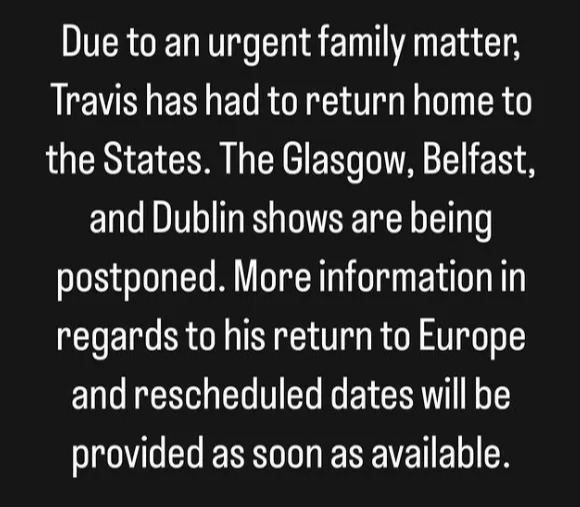 Due to an urgent family matter, Travis has had to return home to the States. The Glasgow, Belfast, and Dublin shows are being postponed. More information in regards to his return to Europe and rescheduled dates will be provided as soon as available.